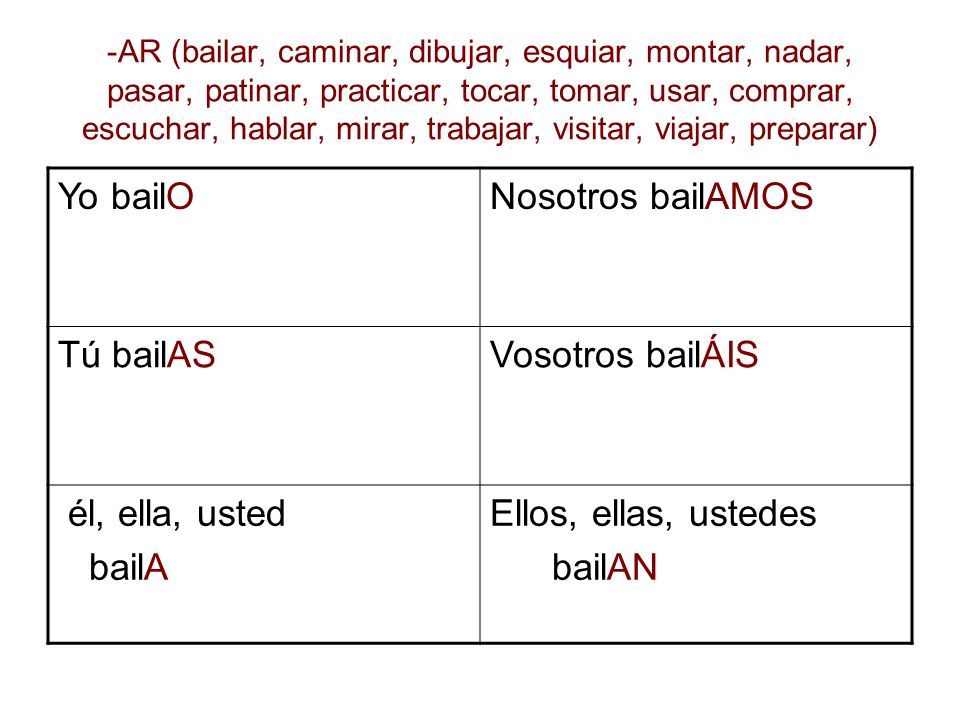 -AR (bailar, caminar, dibujar, esquiar, montar, nadar, pasar, patinar, practicar, tocar, tomar, usar, comprar, escuchar, hablar, mirar, trabajar, visitar, viajar, preparar)

| Yo bailO | Nosotros bailAMOS |
|---|---|
| Tú bailAS | Vosotros bailÁIS |
| él, ella, usted bailA | Ellos, ellas, ustedes bailAN |